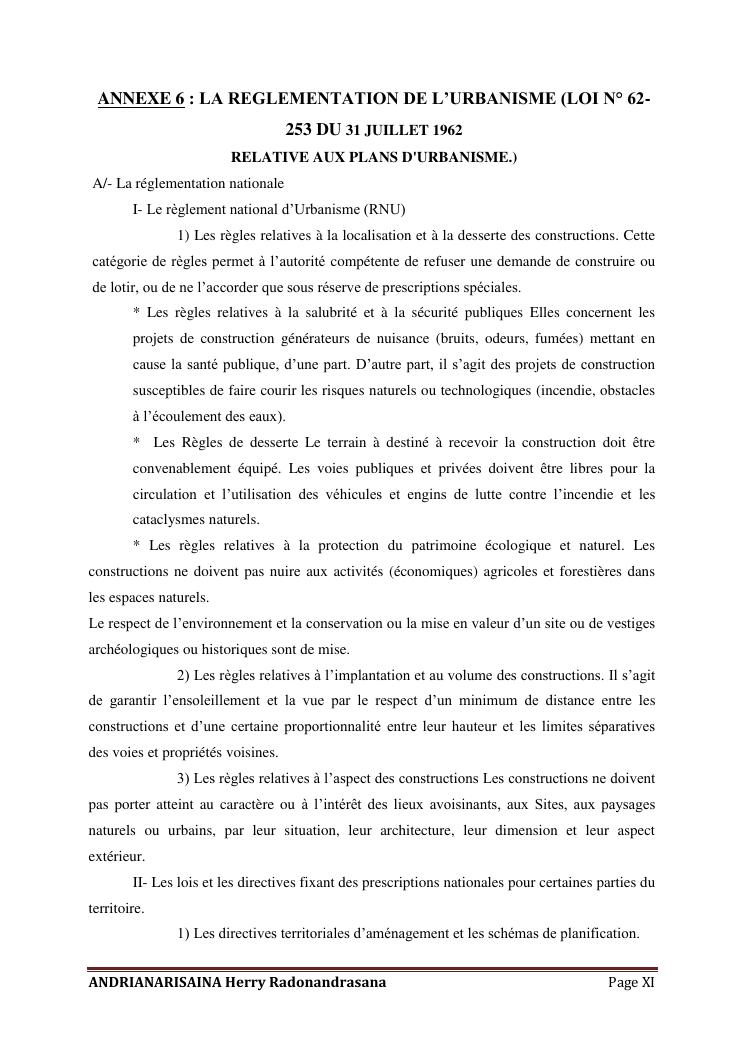 ANNEXE 6 : LA REGLEMENTATION DE L'URBANISME (LOI N° 62-253 DU 31 JUILLET 1962
RELATIVE AUX PLANS D'URBANISME.)

A/- La réglementation nationale

I- Le règlement national d'Urbanisme (RNU)

1) Les règles relatives à la localisation et à la desserte des constructions. Cette catégorie de règles permet à l'autorité compétente de refuser une demande de construire ou de lotir, ou de ne l'accorder que sous réserve de prescriptions spéciales.

* Les règles relatives à la salubrité et à la sécurité publiques Elles concernent les projets de construction générateurs de nuisance (bruits, odeurs, fumées) mettant en cause la santé publique, d'une part. D'autre part, il s'agit des projets de construction susceptibles de faire courir les risques naturels ou technologiques (incendie, obstacles à l'écoulement des eaux).

* Les Règles de desserte Le terrain à destiné à recevoir la construction doit être convenablement équipé. Les voies publiques et privées doivent être libres pour la circulation et l'utilisation des véhicules et engins de lutte contre l'incendie et les cataclysmes naturels.

* Les règles relatives à la protection du patrimoine écologique et naturel. Les constructions ne doivent pas nuire aux activités (économiques) agricoles et forestières dans les espaces naturels.

Le respect de l'environnement et la conservation ou la mise en valeur d'un site ou de vestiges archéologiques ou historiques sont de mise.

2) Les règles relatives à l'implantation et au volume des constructions. Il s'agit de garantir l'ensoleillement et la vue par le respect d'un minimum de distance entre les constructions et d'une certaine proportionnalité entre leur hauteur et les limites séparatives des voies et propriétés voisines.

3) Les règles relatives à l'aspect des constructions Les constructions ne doivent pas porter atteint au caractère ou à l'intérêt des lieux avoisinants, aux Sites, aux paysages naturels ou urbains, par leur situation, leur architecture, leur dimension et leur aspect extérieur.

II- Les lois et les directives fixant des prescriptions nationales pour certaines parties du territoire.

1) Les directives territoriales d'aménagement et les schémas de planification.

ANDRIANARISAINA Herry Radonandrasana Page XI